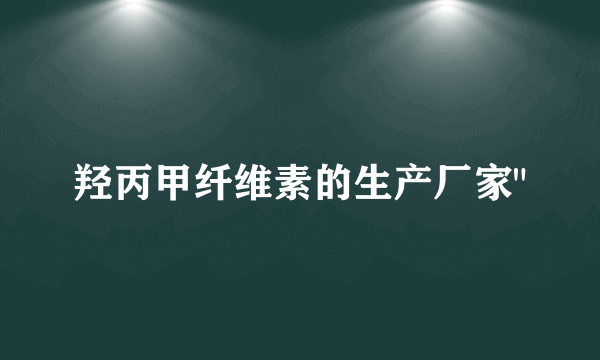 羟丙甲纤维素的生产厂家"